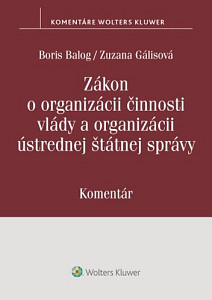 KOMENTÁRE WOLTERS KLUWER

Boris Balog / Zuzana Gálisová

Zákon o organizácii činnosti vlády a organizácii ústrednej štátnej správy

Komentár

Wolters Kluwer